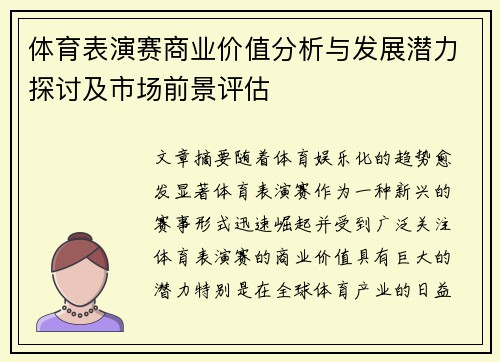 体育表演赛商业价值分析与发展潜力探讨及市场前景评估

文章摘要随着体育娱乐化的趋势愈发显著体育表演赛作为一种新兴的赛事形式迅速崛起并受到广泛关注体育表演赛的商业价值具有巨大的潜力特别是在全球体育产业的日益